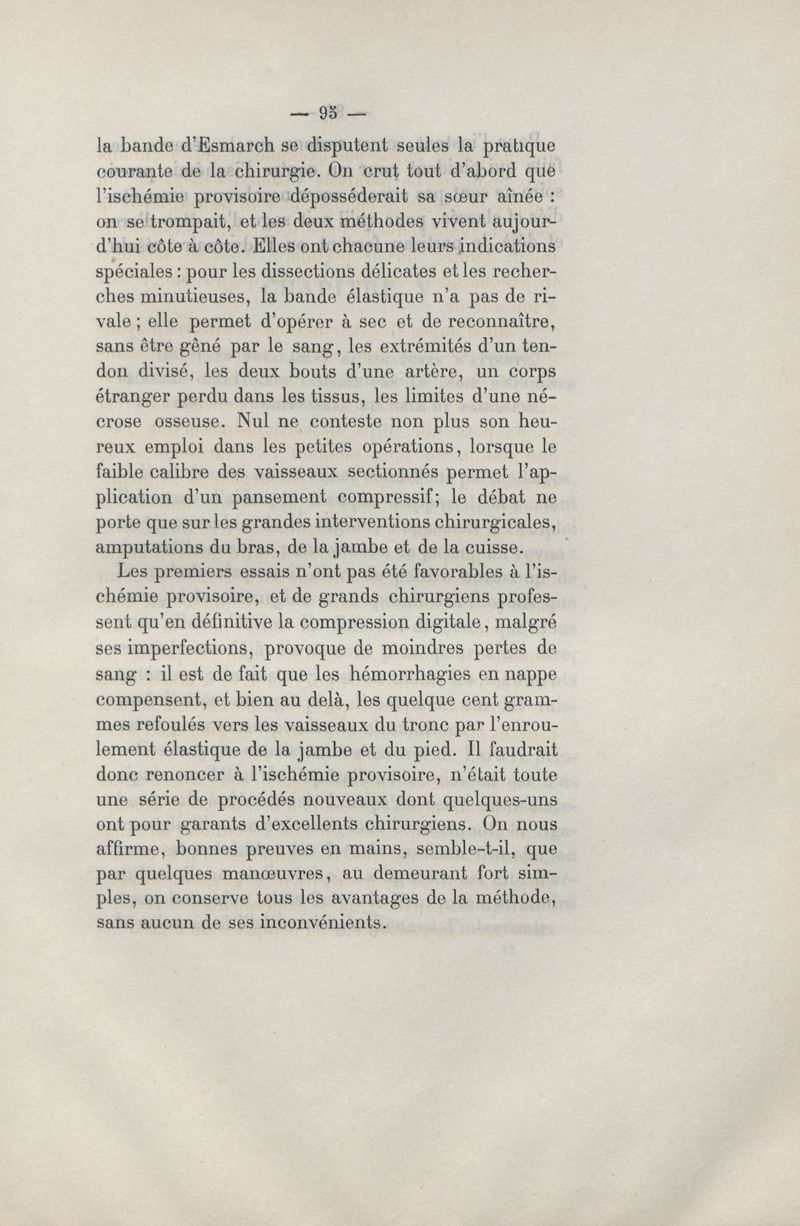 — 95 —

la bande d'Esmarch se disputent seules la pratique courante de la chirurgie. On crut tout d'abord que l'ischémie provisoire déposséderait sa sœur aînée : on se trompait, et les deux méthodes vivent aujourd'hui côte à côte. Elles ont chacune leurs indications spéciales : pour les dissections délicates et les recherches minutieuses, la bande élastique n'a pas de rivale ; elle permet d'opérer à sec et de reconnaître, sans être gêné par le sang, les extrémités d'un tendon divisé, les deux bouts d'une artère, un corps étranger perdu dans les tissus, les limites d'une nécrose osseuse. Nul ne conteste non plus son heureux emploi dans les petites opérations, lorsque le faible calibre des vaisseaux sectionnés permet l'application d'un pansement compressif; le débat ne porte que sur les grandes interventions chirurgicales, amputations du bras, de la jambe et de la cuisse.

Les premiers essais n'ont pas été favorables à l'ischémie provisoire, et de grands chirurgiens professent qu'en définitive la compression digitale, malgré ses imperfections, provoque de moindres pertes de sang : il est de fait que les hémorrhagies en nappe compensent, et bien au delà, les quelque cent grammes refoulés vers les vaisseaux du tronc par l'enroulement élastique de la jambe et du pied. Il faudrait donc renoncer à l'ischémie provisoire, n'était toute une série de procédés nouveaux dont quelques-uns ont pour garants d'excellents chirurgiens. On nous affirme, bonnes preuves en mains, semble-t-il, que par quelques manœuvres, au demeurant fort simples, on conserve tous les avantages de la méthode, sans aucun de ses inconvénients.